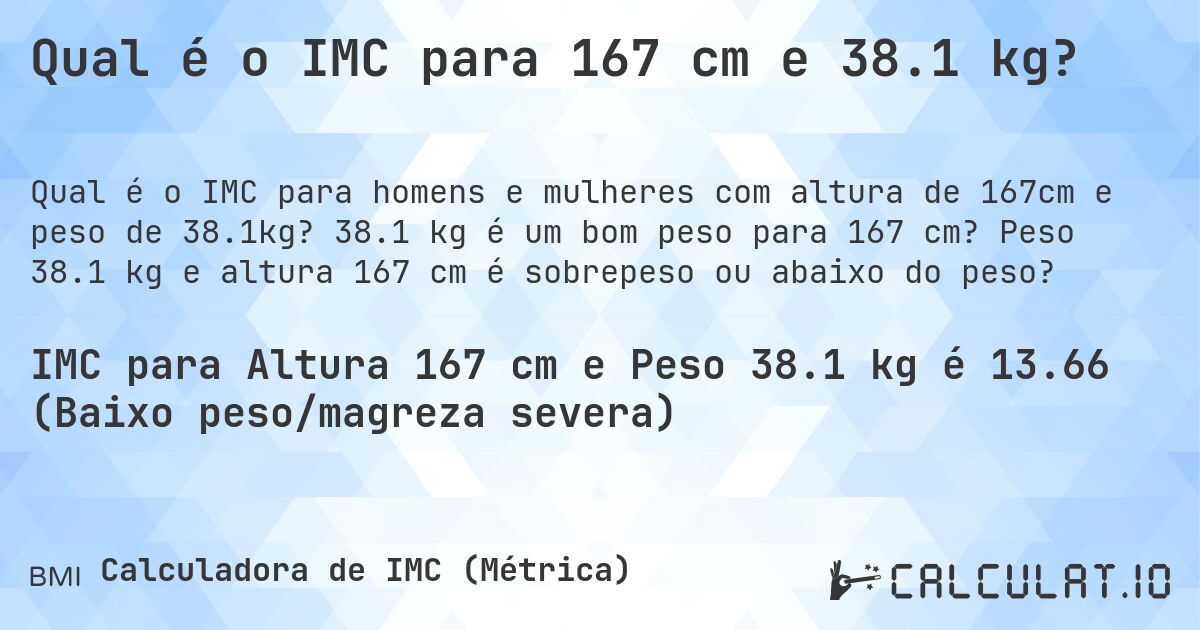 Qual é o IMC para 167 cm e 38.1 kg?

Qual é o IMC para homens e mulheres com altura de 167cm e peso de 38.1kg? 38.1 kg é um bom peso para 167 cm? Peso 38.1 kg e altura 167 cm é sobrepeso ou abaixo do peso?

IMC para Altura 167 cm e Peso 38.1 kg é 13.66 (Baixo peso/magreza severa)

BMI Calculadora de IMC (Métrica)

CALCULAT.IO